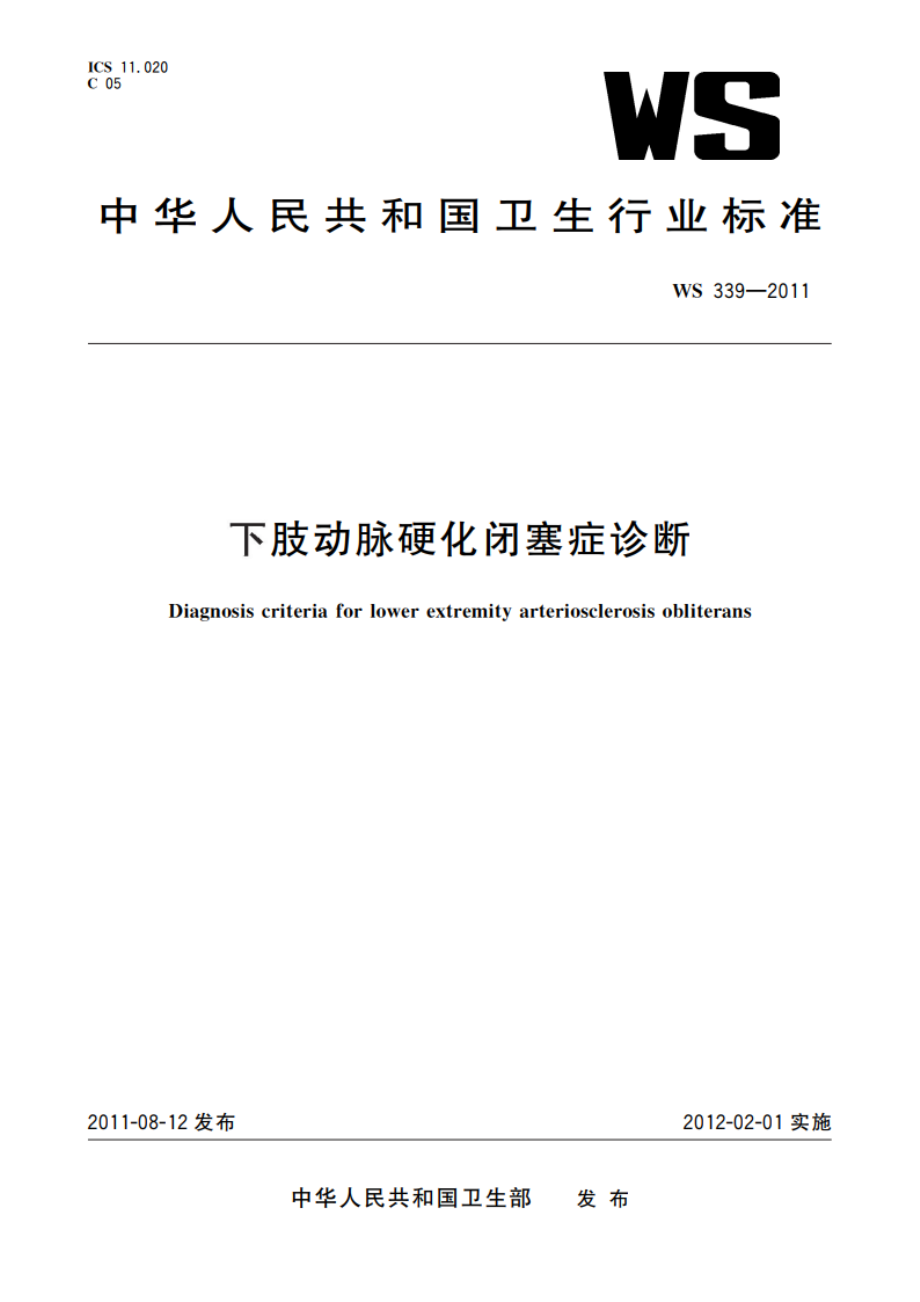 ICS 11.020
C 05

WS

中华人民共和国卫生行业标准

WS 339—2011

下肢动脉硬化闭塞症诊断

Diagnosis criteria for lower extremity arteriosclerosis obliterans

2011-08-12 发布

2012-02-01 实施

中华人民共和国卫生部 发布